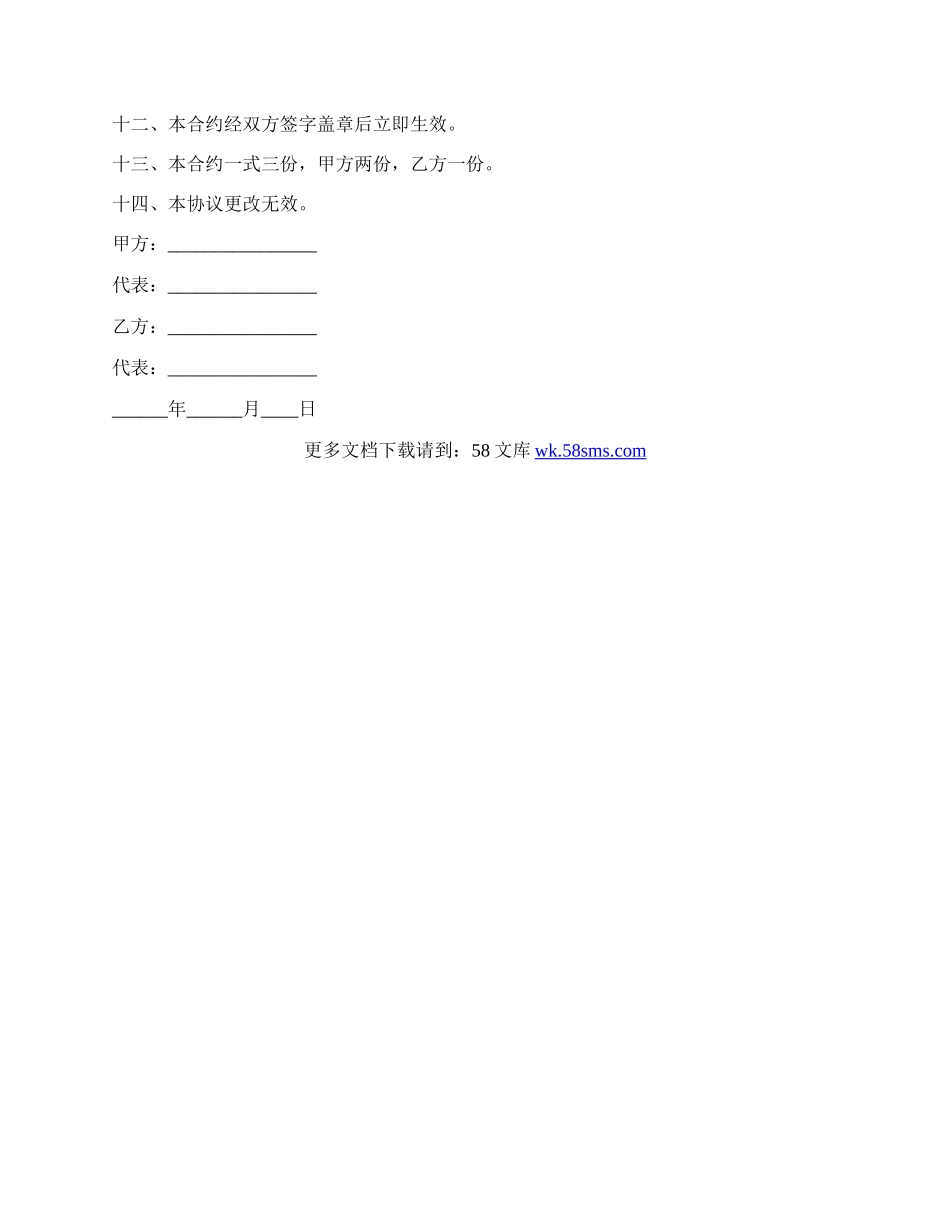 十二、本合约经双方签字盖章后立即生效。

十三、本合约一式三份，甲方两份，乙方一份。

十四、本协议更改无效。

甲方：________________

代表：________________

乙方：________________

代表：________________

______年______月____日

更多文档下载请到：58 文库 wk.58sms.com